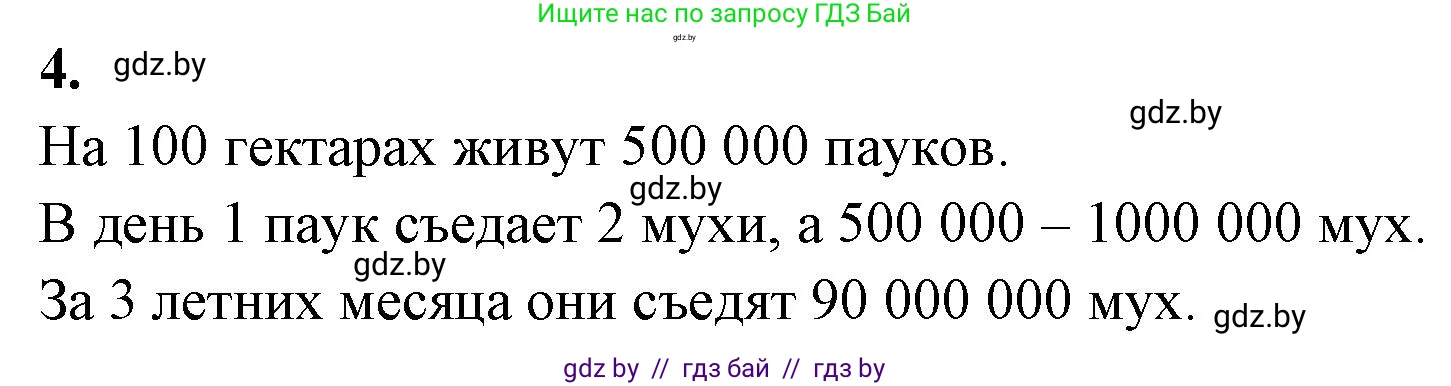 Ищите нас по запросу ГДЗ Бай
gdz.by

4. gdz.by

gdz.by

На 100 гектарах живут 500 000 пауков.

gdz.by

В день 1 паук съедает 2 мухи, а 500 000 – 1000 000 мух.

gdz.by

За 3 летних месяца они съедят 90 000 000 мух. gdz.by

gdz by // гдз бай // гдз by